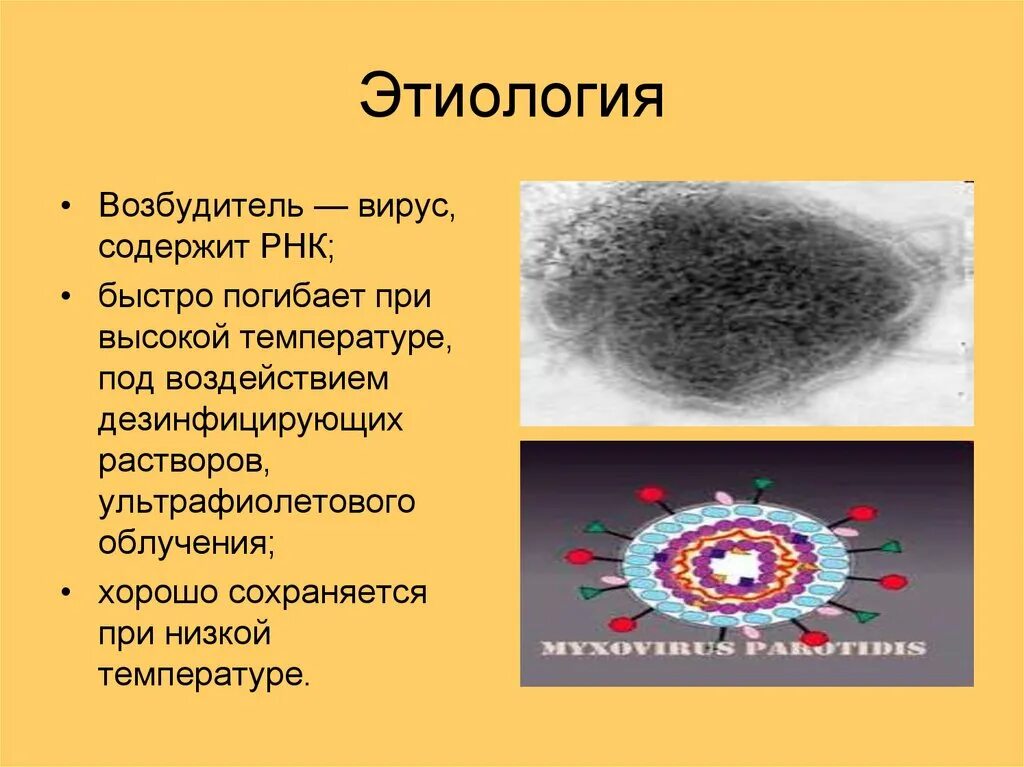 Этиология

• Возбудитель — вирус, содержит РНК;
• быстро погибает при высокой температуре, под воздействием дезинфицирующих растворов, ультрафиолетового облучения;
• хорошо сохраняется при низкой температуре.

MYXOVIRUS PAROTIDIS